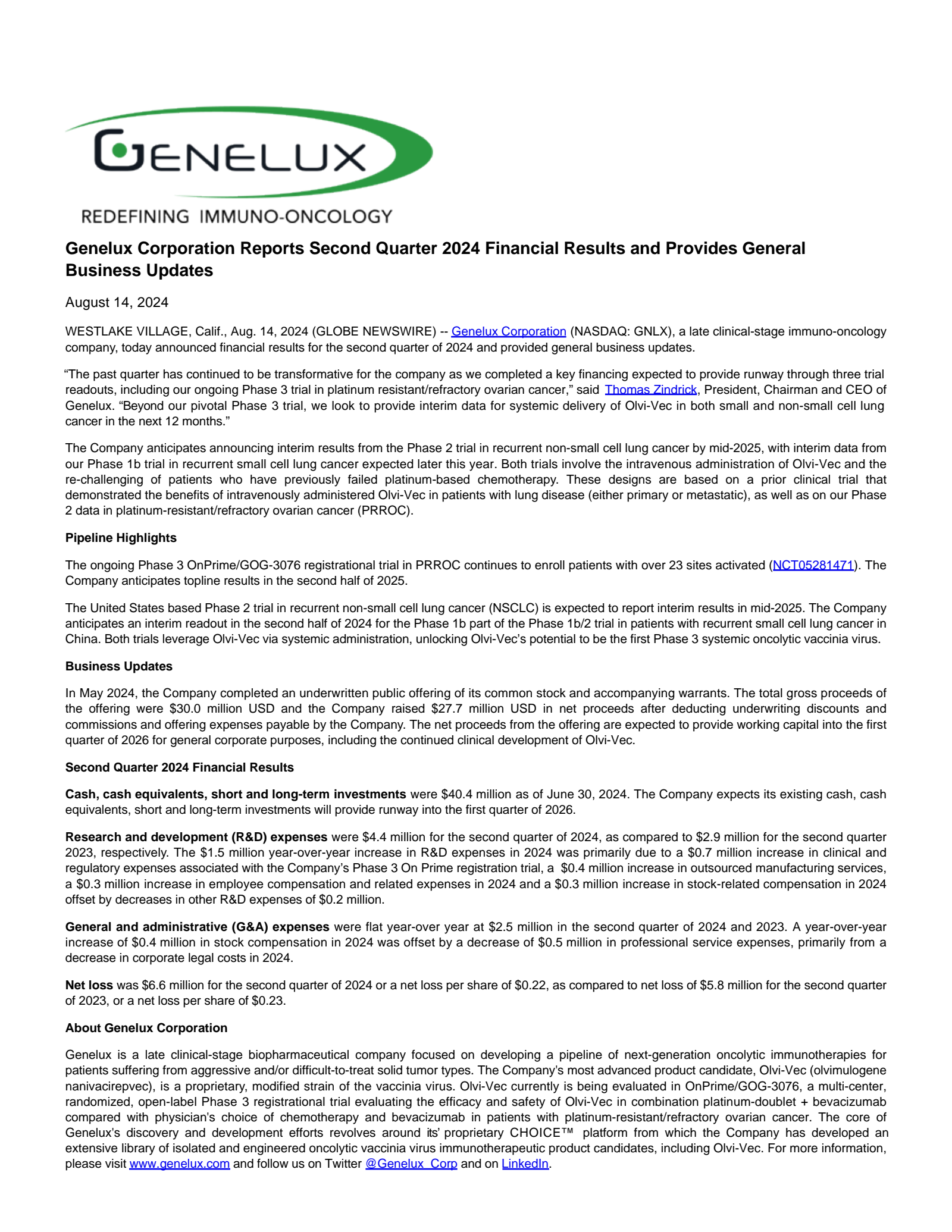 GENELUX

REDEFINING IMMUNO-ONCOLOGY

Genelux Corporation Reports Second Quarter 2024 Financial Results and Provides General Business Updates

August 14, 2024

WESTLAKE VILLAGE, Calif., Aug. 14, 2024 (GLOBE NEWSWIRE) -- Genelux Corporation (NASDAQ: GNLX), a late clinical-stage immuno-oncology company, today announced financial results for the second quarter of 2024 and provided general business updates.

"The past quarter has continued to be transformative for the company as we completed a key financing expected to provide runway through three trial readouts, including our ongoing Phase 3 trial in platinum resistant/refractory ovarian cancer," said Thomas Zindrick, President, Chairman and CEO of Genelux. "Beyond our pivotal Phase 3 trial, we look to provide interim data for systemic delivery of Olvi-Vec in both small and non-small cell lung cancer in the next 12 months."

The Company anticipates announcing interim results from the Phase 2 trial in recurrent non-small cell lung cancer by mid-2025, with interim data from our Phase 1b trial in recurrent small cell lung cancer expected later this year. Both trials involve the intravenous administration of Olvi-Vec and the re-challenging of patients who have previously failed platinum-based chemotherapy. These designs are based on a prior clinical trial that demonstrated the benefits of intravenously administered Olvi-Vec in patients with lung disease (either primary or metastatic), as well as on our Phase 2 data in platinum-resistant/refractory ovarian cancer (PRROC).

Pipeline Highlights

The ongoing Phase 3 OnPrime/GOG-3076 registrational trial in PRROC continues to enroll patients with over 23 sites activated (NCT05281471). The Company anticipates topline results in the second half of 2025.

The United States based Phase 2 trial in recurrent non-small cell lung cancer (NSCLC) is expected to report interim results in mid-2025. The Company anticipates an interim readout in the second half of 2024 for the Phase 1b part of the Phase 1b/2 trial in patients with recurrent small cell lung cancer in China. Both trials leverage Olvi-Vec via systemic administration, unlocking Olvi-Vec's potential to be the first Phase 3 systemic oncolytic vaccinia virus.

Business Updates

In May 2024, the Company completed an underwritten public offering of its common stock and accompanying warrants. The total gross proceeds of the offering were $30.0 million USD and the Company raised $27.7 million USD in net proceeds after deducting underwriting discounts and commissions and offering expenses payable by the Company. The net proceeds from the offering are expected to provide working capital into the first quarter of 2026 for general corporate purposes, including the continued clinical development of Olvi-Vec.

Second Quarter 2024 Financial Results

Cash, cash equivalents, short and long-term investments were $40.4 million as of June 30, 2024. The Company expects its existing cash, cash equivalents, short and long-term investments will provide runway into the first quarter of 2026.

Research and development (R&D) expenses were $4.4 million for the second quarter of 2024, as compared to $2.9 million for the second quarter 2023, respectively. The $1.5 million year-over-year increase in R&D expenses in 2024 was primarily due to a $0.7 million increase in clinical and regulatory expenses associated with the Company's Phase 3 On Prime registration trial, a $0.4 million increase in outsourced manufacturing services, a $0.3 million increase in employee compensation and related expenses in 2024 and a $0.3 million increase in stock-related compensation in 2024 offset by decreases in other R&D expenses of $0.2 million.

General and administrative (G&A) expenses were flat year-over year at $2.5 million in the second quarter of 2024 and 2023. A year-over-year increase of $0.4 million in stock compensation in 2024 was offset by a decrease of $0.5 million in professional service expenses, primarily from a decrease in corporate legal costs in 2024.

Net loss was $6.6 million for the second quarter of 2024 or a net loss per share of $0.22, as compared to net loss of $5.8 million for the second quarter of 2023, or a net loss per share of $0.23.

About Genelux Corporation

Genelux is a late clinical-stage biopharmaceutical company focused on developing a pipeline of next-generation oncolytic immunotherapies for patients suffering from aggressive and/or difficult-to-treat solid tumor types. The Company's most advanced product candidate, Olvi-Vec (olvimulogene nanivacirepvec), is a proprietary, modified strain of the vaccinia virus. Olvi-Vec currently is being evaluated in OnPrime/GOG-3076, a multi-center, randomized, open-label Phase 3 registrational trial evaluating the efficacy and safety of Olvi-Vec in combination platinum-doublet + bevacizumab compared with physician's choice of chemotherapy and bevacizumab in patients with platinum-resistant/refractory ovarian cancer. The core of Genelux's discovery and development efforts revolves around its' proprietary CHOICE™ platform from which the Company has developed an extensive library of isolated and engineered oncolytic vaccinia virus immunotherapeutic product candidates, including Olvi-Vec. For more information, please visit www.genelux.com and follow us on Twitter @Genelux_Corp and on LinkedIn.